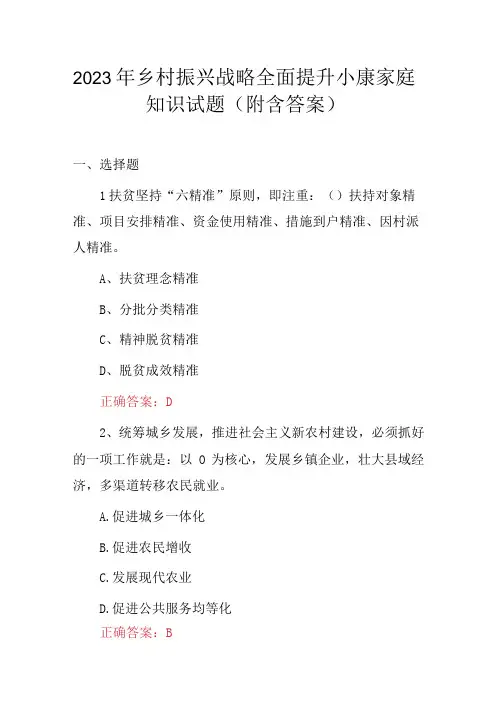 2023年乡村振兴战略全面提升小康家庭知识试题（附含答案）

一、选择题

1扶贫坚持“六精准”原则，即注重：（）扶持对象精准、项目安排精准、资金使用精准、措施到户精准、因村派人精准。

A、扶贫理念精准

B、分批分类精准

C、精神脱贫精准

D、脱贫成效精准

正确答案：D

2、统筹城乡发展，推进社会主义新农村建设，必须抓好的一项工作就是：以 0 为核心，发展乡镇企业，壮大县域经济，多渠道转移农民就业。

A.促进城乡一体化

B.促进农民增收

C.发展现代农业

D.促进公共服务均等化

正确答案：B